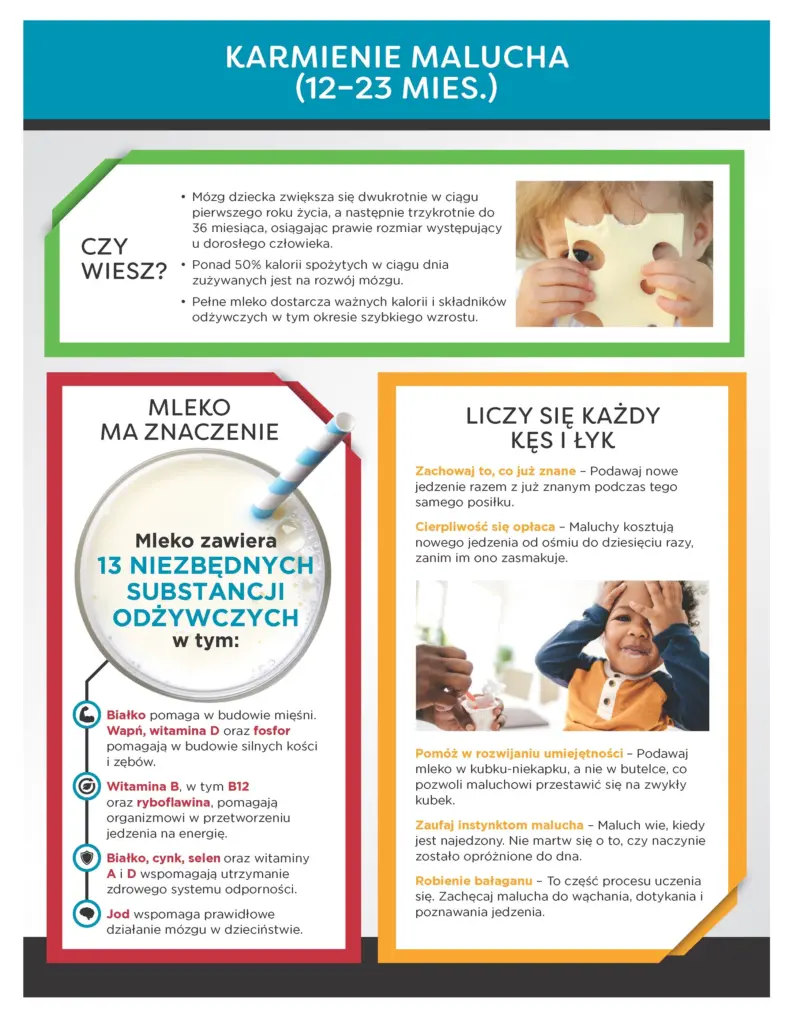 KARMIENIE MALUCHA (12–23 MIES.)

CZY WIESZ?

• Mózg dziecka zwiększa się dwukrotnie w ciągu pierwszego roku życia, a następnie trzykrotnie do 36 miesiąca, osiągając prawie rozmiar występujący u dorosłego człowieka.
• Ponad 50% kalorii spożytych w ciągu dnia zużywanych jest na rozwój mózgu.
• Pełne mleko dostarcza ważnych kalorii i składników odżywczych w tym okresie szybkiego wzrostu.

MLEKO MA ZNACZENIE

Mleko zawiera 13 NIEZBĘDNYCH SUBSTANCJI ODŻYWCZYCH w tym:

Białko pomaga w budowie mięśni. Wapń, witamina D oraz fosfor pomagają w budowie silnych kości i zębów.

Witamina B, w tym B12 oraz ryboflawina, pomagają organizmowi w przetworzeniu jedzenia na energię.

Białko, cynk, selen oraz witaminy A i D wspomagają utrzymanie zdrowego systemu odporności.

Jod wspomaga prawidłowe działanie mózgu w dzieciństwie.

LICZY SIĘ KAŻDY KĘS I ŁYK

Zachowaj to, co już znane – Podawaj nowe jedzenie razem z już znanym podczas tego samego posiłku.

Cierpliwość się opłaca – Maluchy kosztują nowego jedzenia od ośmiu do dziesięciu razy, zanim im ono zasmakuje.

Pomóż w rozwijaniu umiejętności – Podawaj mleko w kubku-niekapku, a nie w butelce, co pozwoli maluchowi przestawić się na zwykły kubek.

Zaufaj instynktom malucha – Maluch wie, kiedy jest najedzony. Nie martw się o to, czy naczynie zostało opróżnione do dna.

Robienie bałaganu – To część procesu uczenia się. Zachęcaj malucha do wąchania, dotykania i poznawania jedzenia.